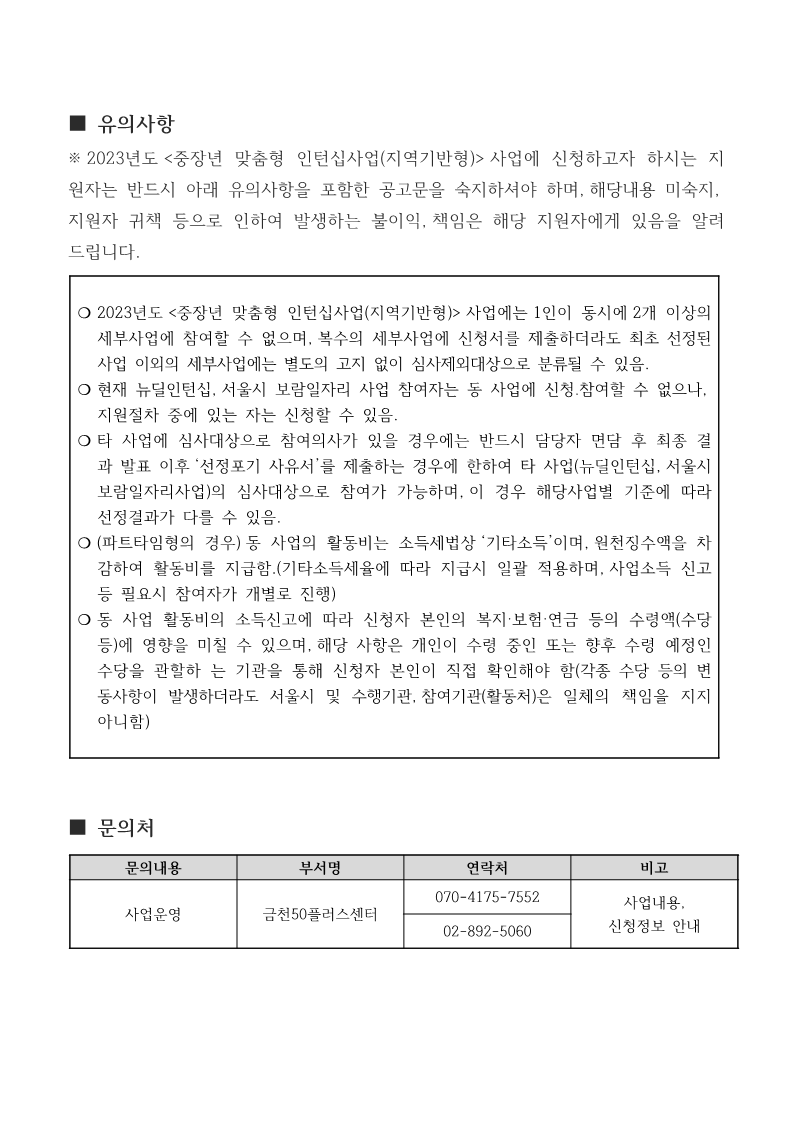 ■ 유의사항

※ 2023년도 <중장년 맞춤형 인턴십사업(지역기반형)> 사업에 신청하고자 하시는 지원자는 반드시 아래 유의사항을 포함한 공고문을 숙지하셔야 하며, 해당내용 미숙지, 지원자 귀책 등으로 인하여 발생하는 불이익, 책임은 해당 지원자에게 있음을 알려드립니다.

❍ 2023년도 <중장년 맞춤형 인턴십사업(지역기반형)> 사업에는 1인이 동시에 2개 이상의 세부사업에 참여할 수 없으며, 복수의 세부사업에 신청서를 제출하더라도 최초 선정된 사업 이외의 세부사업에는 별도의 고지 없이 심사제외대상으로 분류될 수 있음.
❍ 현재 뉴딜인턴십, 서울시 보람일자리 사업 참여자는 동 사업에 신청.참여할 수 없으나, 지원절차 중에 있는 자는 신청할 수 있음.
❍ 타 사업에 심사대상으로 참여의사가 있을 경우에는 반드시 담당자 면담 후 최종 결과 발표 이후 '선정포기 사유서'를 제출하는 경우에 한하여 타 사업(뉴딜인턴십, 서울시 보람일자리사업)의 심사대상으로 참여가 가능하며, 이 경우 해당사업별 기준에 따라 선정결과가 다를 수 있음.
❍ (파트타임형의 경우) 동 사업의 활동비는 소득세법상 '기타소득'이며, 원천징수액을 차감하여 활동비를 지급함.(기타소득세율에 따라 지급시 일괄 적용하며, 사업소득 신고 등 필요시 참여자가 개별로 진행)
❍ 동 사업 활동비의 소득신고에 따라 신청자 본인의 복지·보험·연금 등의 수령액(수당 등)에 영향을 미칠 수 있으며, 해당 사항은 개인이 수령 중인 또는 향후 수령 예정인 수당을 관할하 는 기관을 통해 신청자 본인이 직접 확인해야 함(각종 수당 등의 변동사항이 발생하더라도 서울시 및 수행기관, 참여기관(활동처)은 일체의 책임을 지지 아니함)

■ 문의처

| 문의내용 | 부서명 | 연락처 | 비고 |
|---|---|---|---|
| 사업운영 | 금천50플러스센터 | 070-4175-7552 | 사업내용, 신청정보 안내 |
| | | 02-892-5060 | |